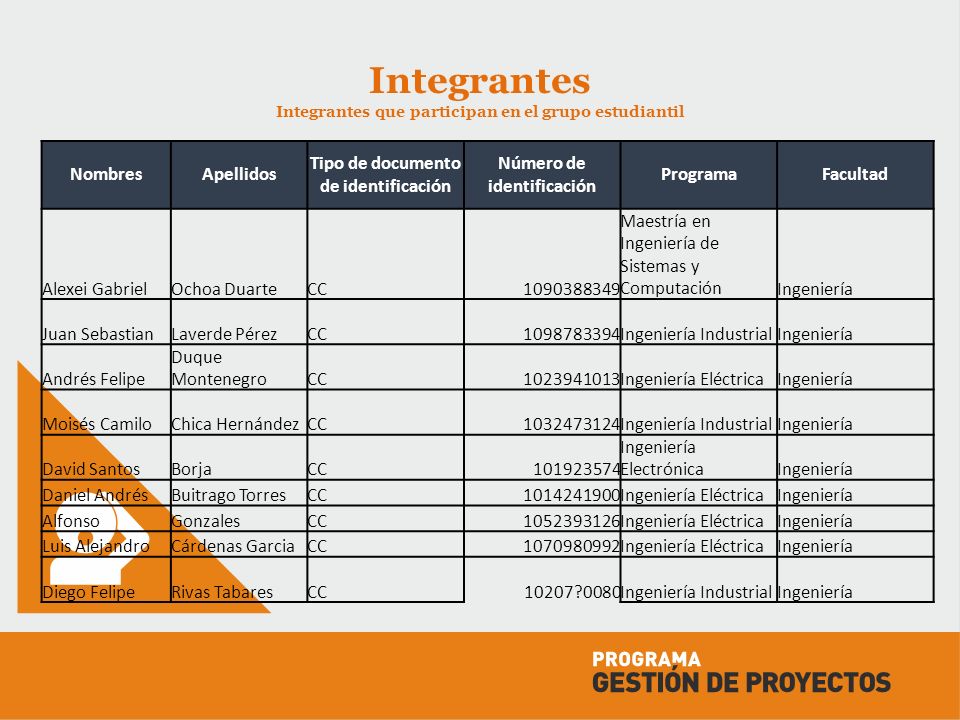 Integrantes
Integrantes que participan en el grupo estudiantil

| Nombres | Apellidos | Tipo de documento de identificación | Número de identificación | Programa | Facultad |
|---|---|---|---|---|---|
| Alexei Gabriel | Ochoa Duarte | CC | 1090388349 | Maestría en Ingeniería de Sistemas y Computación | Ingeniería |
| Juan Sebastian | Laverde Pérez | CC | 1098783394 | Ingeniería Industrial | Ingeniería |
| Andrés Felipe | Duque Montenegro | CC | 1023941013 | Ingeniería Eléctrica | Ingeniería |
| Moisés Camilo | Chica Hernández | CC | 1032473124 | Ingeniería Industrial | Ingeniería |
| David Santos | Borja | CC | 101923574 | Ingeniería Electrónica | Ingeniería |
| Daniel Andrés | Buitrago Torres | CC | 1014241900 | Ingeniería Eléctrica | Ingeniería |
| Alfonso | Gonzales | CC | 1052393126 | Ingeniería Eléctrica | Ingeniería |
| Luis Alejandro | Cárdenas Garcia | CC | 1070980992 | Ingeniería Eléctrica | Ingeniería |
| Diego Felipe | Rivas Tabares | CC | 10207?0080 | Ingeniería Industrial | Ingeniería |

PROGRAMA
GESTIÓN DE PROYECTOS